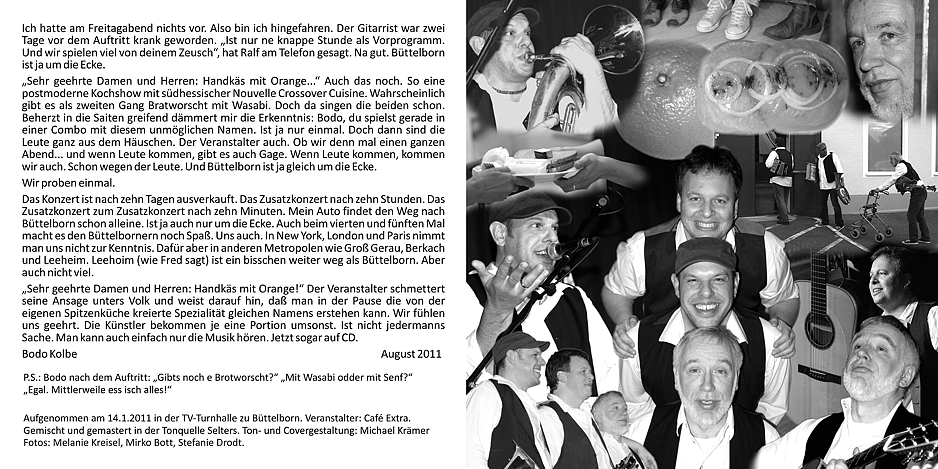 Ich hatte am Freitagabend nichts vor. Also bin ich hingefahren. Der Gitarrist war zwei Tage vor dem Auftritt krank geworden. „Ist nur ne knappe Stunde als Vorprogramm. Und wir spielen viel von deinem Zeusch", hat Ralf am Telefon gesagt. Na gut. Büttelborn ist ja um die Ecke.

„Sehr geehrte Damen und Herren: Handkäs mit Orange..." Auch das noch. So eine postmoderne Kochshow mit südhessischer Nouvelle Crossover Cuisine. Wahrscheinlich gibt es als zweiten Gang Bratworscht mit Wasabi. Doch da singen die beiden schon. Beherzt in die Saiten greifend dämmert mir die Erkenntnis: Bodo, du spielst gerade in einer Combo mit diesem unmöglichen Namen. Ist ja nur einmal. Doch dann sind die Leute ganz aus dem Häuschen. Der Veranstalter auch. Ob wir denn mal einen ganzen Abend... und wenn Leute kommen, gibt es auch Gage. Wenn Leute kommen, kommen wir auch. Schon wegen der Leute. Und Büttelborn ist ja gleich um die Ecke.

Wir proben einmal.

Das Konzert ist nach zehn Tagen ausverkauft. Das Zusatzkonzert nach zehn Stunden. Das Zusatzkonzert zum Zusatzkonzert nach zehn Minuten. Mein Auto findet den Weg nach Büttelborn schon alleine. Ist ja auch nur um die Ecke. Auch beim vierten und fünften Mal macht es den Büttelbornern noch Spaß. Uns auch. In New York, London und Paris nimmt man uns nicht zur Kenntnis. Dafür aber in anderen Metropolen wie Groß Gerau, Berkach und Leeheim. Leehoim (wie Fred sagt) ist ein bisschen weiter weg als Büttelborn. Aber auch nicht viel.

„Sehr geehrte Damen und Herren: Handkäs mit Orange!" Der Veranstalter schmettert seine Ansage unters Volk und weist darauf hin, daß man in der Pause die von der eigenen Spitzenküche kreierte Spezialität gleichen Namens erstehen kann. Wir fühlen uns geehrt. Die Künstler bekommen je eine Portion umsonst. Ist nicht jedermanns Sache. Man kann auch einfach nur die Musik hören. Jetzt sogar auf CD.

Bodo Kolbe August 2011

P.S.: Bodo nach dem Auftritt: „Gibts noch e Brotworscht?" „Mit Wasabi odder mit Senf?" „Egal. Mittlerweile ess isch alles!"

Aufgenommen am 14.1.2011 in der TV-Turnhalle zu Büttelborn. Veranstalter: Café Extra. Gemischt und gemastert in der Tonquelle Selters. Ton- und Covergestaltung: Michael Krämer Fotos: Melanie Kreisel, Mirko Bott, Stefanie Drodt.